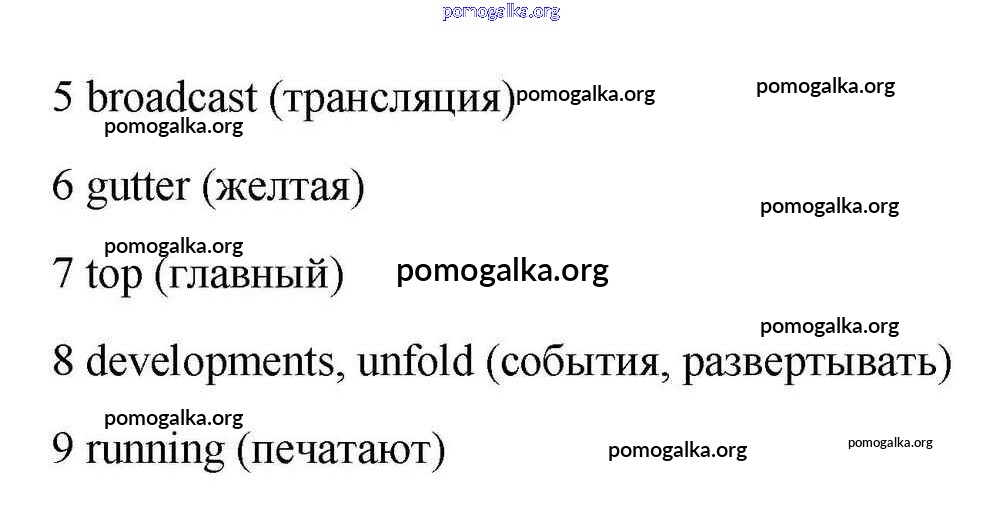 5 broadcast (трансляция)

6 gutter (желтая)

7 top (главный)

8 developments, unfold (события, развертывать)

9 running (печатают)

pomogalka.org